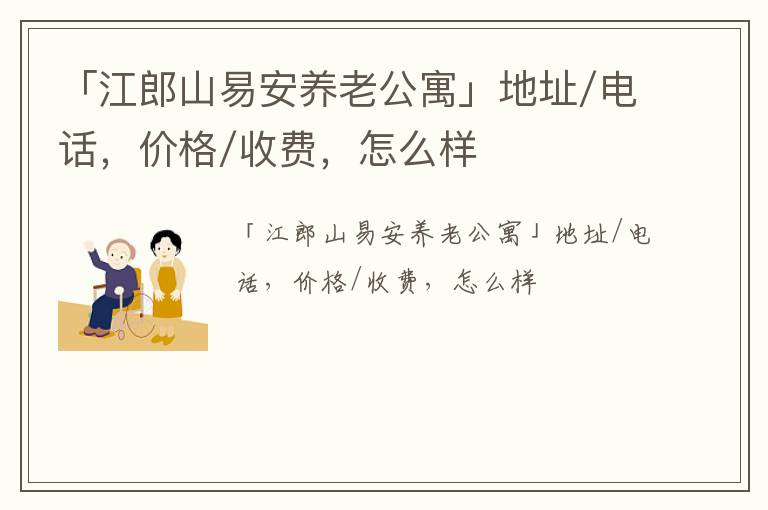 「江郎山易安养老公寓」地址/电话，价格/收费，怎么样

「江郎山易安养老公寓」地址/电话，价格/收费，怎么样